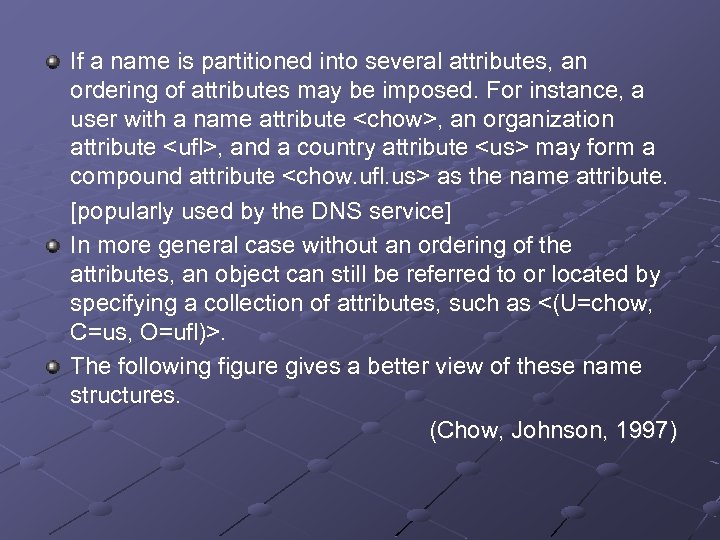 If a name is partitioned into several attributes, an ordering of attributes may be imposed. For instance, a user with a name attribute <chow>, an organization attribute <ufl>, and a country attribute <us> may form a compound attribute <chow.ufl.us> as the name attribute.

[popularly used by the DNS service]

In more general case without an ordering of the attributes, an object can still be referred to or located by specifying a collection of attributes, such as <(U=chow, C=us, O=ufl)>.

The following figure gives a better view of these name structures.

(Chow, Johnson, 1997)